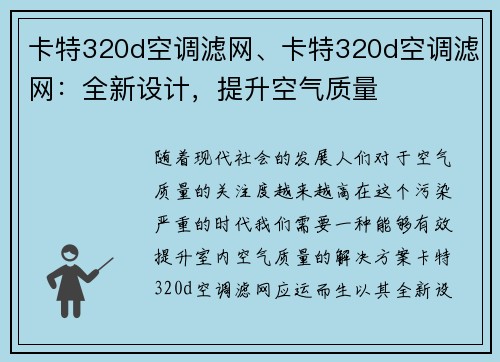 卡特320d空调滤网、卡特320d空调滤网：全新设计，提升空气质量

随着现代社会的发展人们对于空气质量的关注度越来越高在这个污染严重的时代我们需要一种能够有效提升室内空气质量的解决方案卡特320d空调滤网应运而生以其全新设